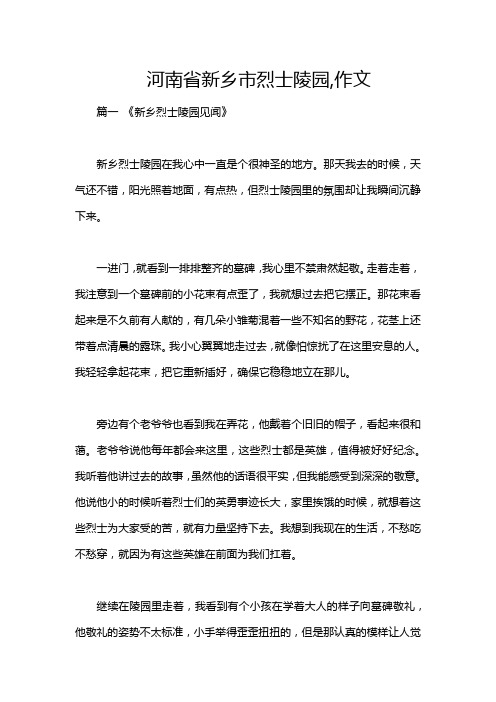 河南省新乡市烈士陵园,作文

篇一 《新乡烈士陵园见闻》

新乡烈士陵园在我心中一直是个很神圣的地方。那天我去的时候，天气还不错，阳光照着地面，有点热，但烈士陵园里的氛围却让我瞬间沉静下来。

一进门，就看到一排排整齐的墓碑，我心里不禁肃然起敬。走着走着，我注意到一个墓碑前的小花束有点歪了，我就想过去把它摆正。那花束看起来是不久前有人献的，有几朵小雏菊混着一些不知名的野花，花茎上还带着点清晨的露珠。我小心翼翼地走过去，就像怕惊扰了在这里安息的人。我轻轻拿起花束，把它重新插好，确保它稳稳地立在那儿。

旁边有个老爷爷也看到我在弄花，他戴着个旧旧的帽子，看起来很和蔼。老爷爷说他每年都会来这里，这些烈士都是英雄，值得被好好纪念。我听着他讲过去的故事，虽然他的话语很平实，但我能感受到深深的敬意。他说他小的时候听着烈士们的英勇事迹长大，家里挨饿的时候，就想着这些烈士为大家受的苦，就有力量坚持下去。我想到我现在的生活，不愁吃不愁穿，就因为有这些英雄在前面为我们扛着。

继续在陵园里走着，我看到有个小孩在学着大人的样子向墓碑敬礼，他敬礼的姿势不太标准，小手举得歪歪扭扭的，但是那认真的模样让人觉